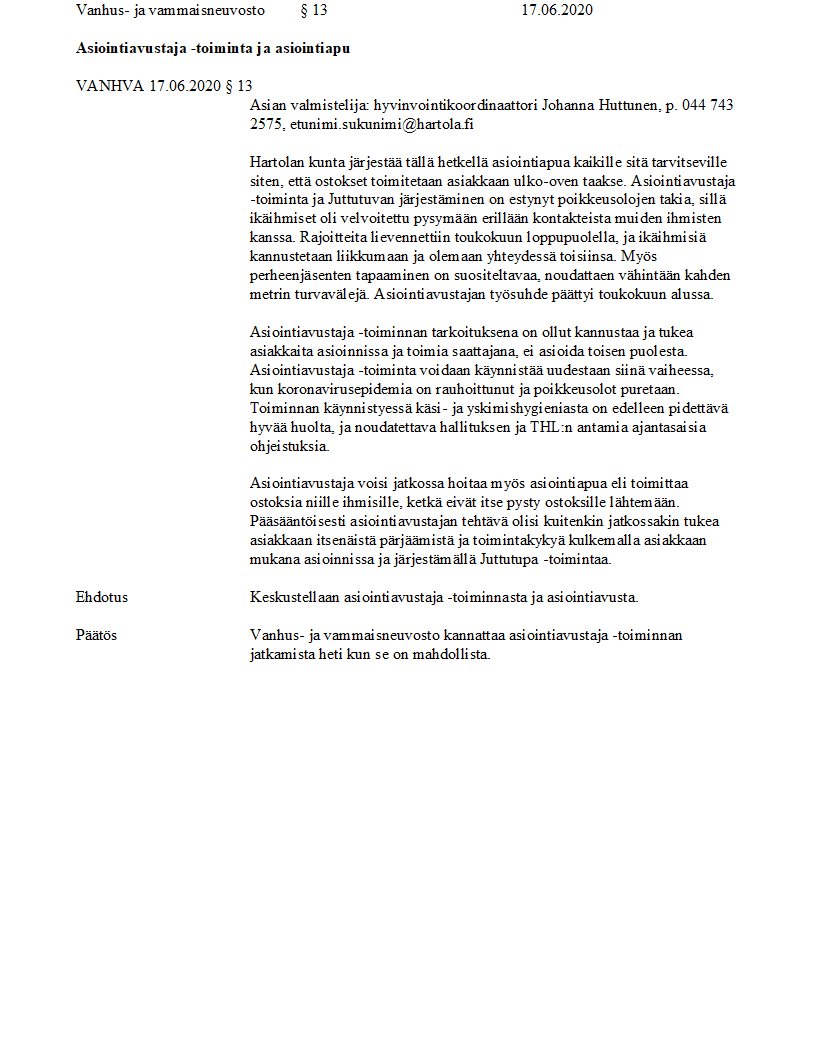 Vanhus- ja vammaisneuvosto § 13 17.06.2020

Asiointiavustaja -toiminta ja asiointiapu

VANHVA 17.06.2020 § 13

Asian valmistelija: hyvinvointikoordinaattori Johanna Huttunen, p. 044 743 2575, etunimi.sukunimi@hartola.fi

Hartolan kunta järjestää tällä hetkellä asiointiapua kaikille sitä tarvitseville siten, että ostokset toimitetaan asiakkaan ulko-oven taakse. Asiointiavustaja -toiminta ja Juttutuvan järjestäminen on estynyt poikkeusolojen takia, sillä ikäihmiset oli velvoitettu pysymään erillään kontakteista muiden ihmisten kanssa. Rajoitteita lievennettiin toukokuun loppupuolella, ja ikäihmisiä kannustetaan liikkumaan ja olemaan yhteydessä toisiinsa. Myös perheenjäsenten tapaaminen on suositeltavaa, noudattaen vähintään kahden metrin turvavälejä. Asiointiavustajan työsuhde päättyi toukokuun alussa.

Asiointiavustaja -toiminnan tarkoituksena on ollut kannustaa ja tukea asiakkaita asioinnissa ja toimia saattajana, ei asioida toisen puolesta. Asiointiavustaja -toiminta voidaan käynnistää uudestaan siinä vaiheessa, kun koronavirusepidemia on rauhoittunut ja poikkeusolot puretaan. Toiminnan käynnistyessä käsi- ja yskimishygieniasta on edelleen pidettävä hyvää huolta, ja noudatettava hallituksen ja THL:n antamia ajantasaisia ohjeistuksia.

Asiointiavustaja voisi jatkossa hoitaa myös asiointiapua eli toimittaa ostoksia niille ihmisille, ketkä eivät itse pysty ostoksille lähtemään. Pääsääntöisesti asiointiavustajan tehtävä olisi kuitenkin jatkossakin tukea asiakkaan itsenäistä pärjäämistä ja toimintakykyä kulkemalla asiakkaan mukana asioinnissa ja järjestämällä Juttutupa -toimintaa.

Ehdotus Keskustellaan asiointiavustaja -toiminnasta ja asiointiavusta.

Päätös Vanhus- ja vammaisneuvosto kannattaa asiointiavustaja -toiminnan jatkamista heti kun se on mahdollista.